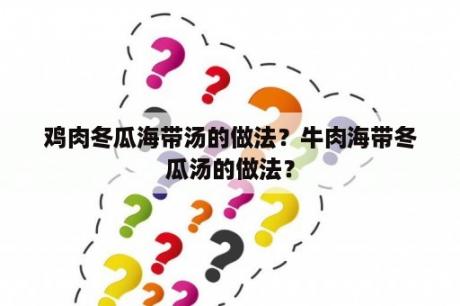 鸡肉冬瓜海带汤的做法？牛肉海带冬瓜汤的做法？